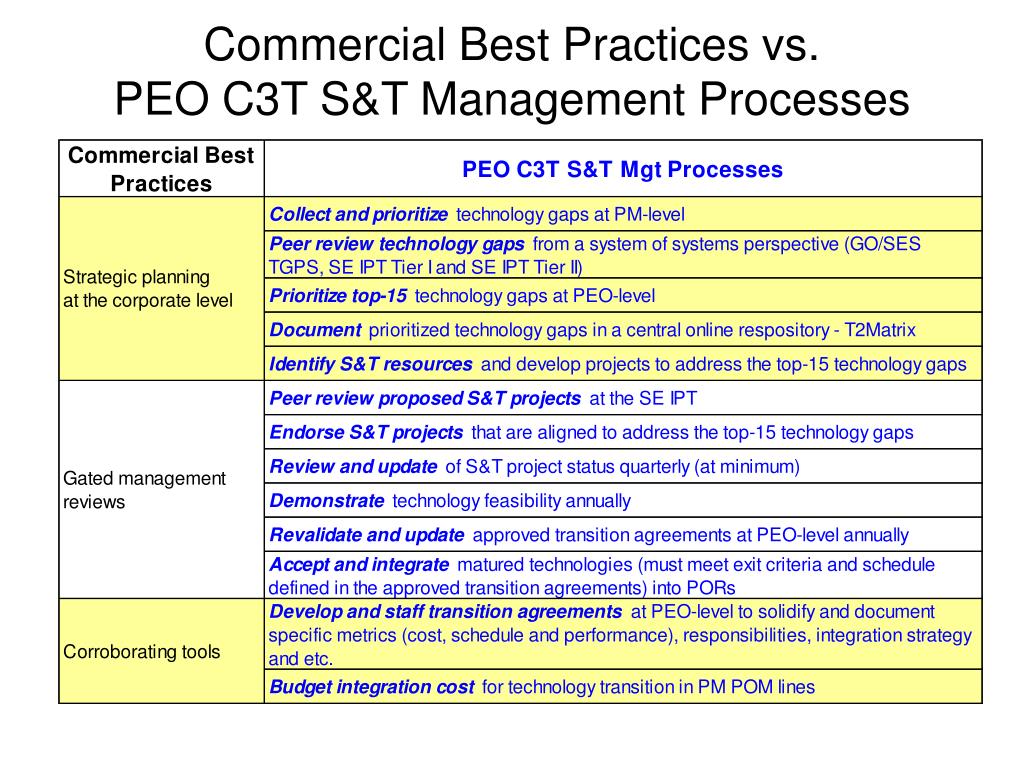 Commercial Best Practices vs.
PEO C3T S&T Management Processes

| Commercial Best Practices | PEO C3T S&T Mgt Processes |
|---|---|
| Strategic planning at the corporate level | Collect and prioritize technology gaps at PM-level |
| | Peer review technology gaps from a system of systems perspective (GO/SES TGPS, SE IPT Tier I and SE IPT Tier II) |
| | Prioritize top-15 technology gaps at PEO-level |
| | Document prioritized technology gaps in a central online respository - T2Matrix |
| | Identify S&T resources and develop projects to address the top-15 technology gaps |
| Gated management reviews | Peer review proposed S&T projects at the SE IPT |
| | Endorse S&T projects that are aligned to address the top-15 technology gaps |
| | Review and update of S&T project status quarterly (at minimum) |
| | Demonstrate technology feasibility annually |
| | Revalidate and update approved transition agreements at PEO-level annually |
| | Accept and integrate matured technologies (must meet exit criteria and schedule defined in the approved transition agreements) into PORs |
| Corroborating tools | Develop and staff transition agreements at PEO-level to solidify and document specific metrics (cost, schedule and performance), responsibilities, integration strategy and etc. |
| | Budget integration cost for technology transition in PM POM lines |